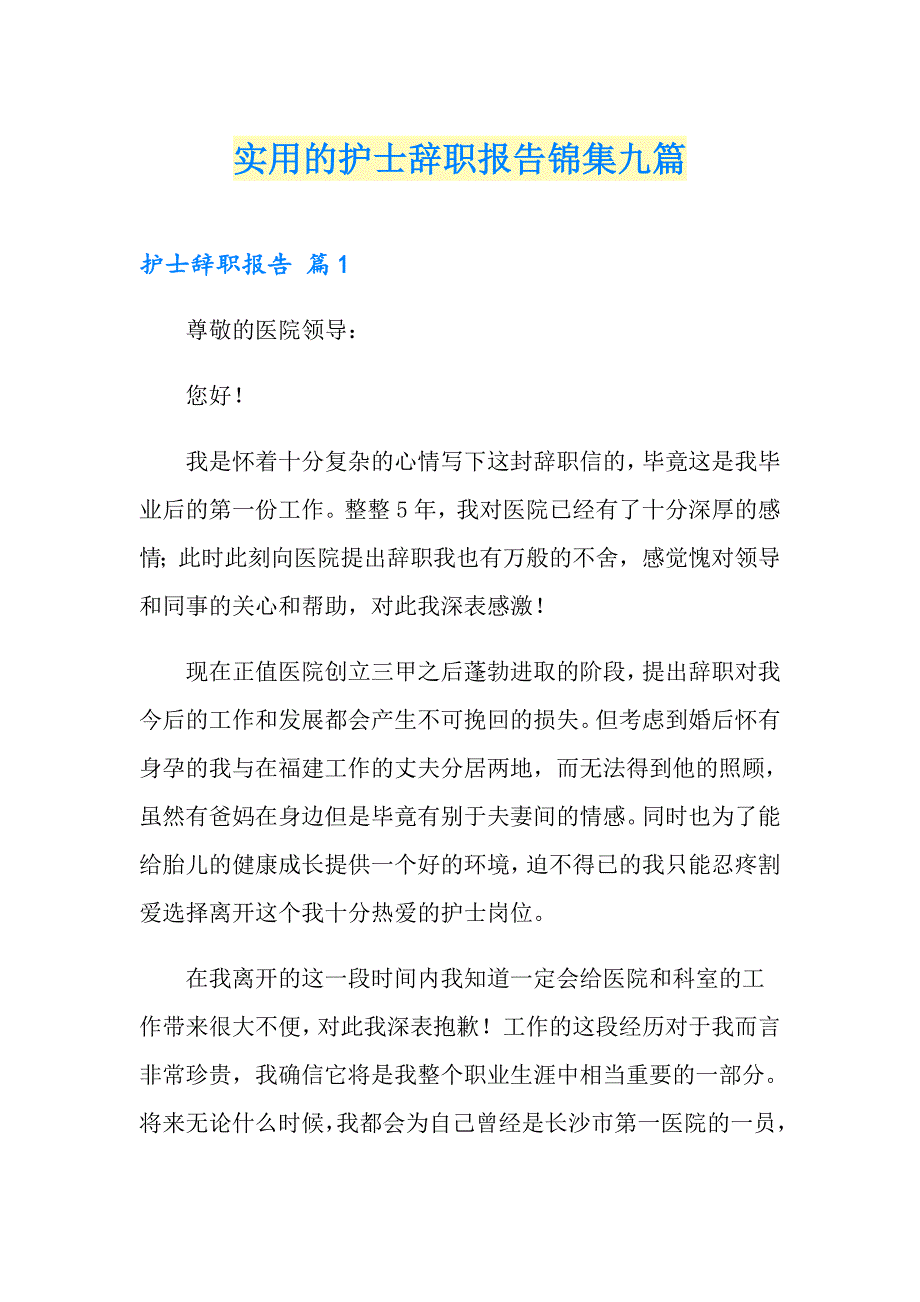 实用的护士辞职报告锦集九篇

护士辞职报告 篇1

尊敬的医院领导：

您好！

我是怀着十分复杂的心情写下这封辞职信的，毕竟这是我毕业后的第一份工作。整整5年，我对医院已经有了十分深厚的感情；此时此刻向医院提出辞职我也有万般的不舍，感觉愧对领导和同事的关心和帮助，对此我深表感激！

现在正值医院创立三甲之后蓬勃进取的阶段，提出辞职对我今后的工作和发展都会产生不可挽回的损失。但考虑到婚后怀有身孕的我与在福建工作的丈夫分居两地，而无法得到他的照顾，虽然有爸妈在身边但是毕竟有别于夫妻间的情感。同时也为了能给胎儿的健康成长提供一个好的环境，迫不得已的我只能忍疼割爱选择离开这个我十分热爱的护士岗位。

在我离开的这一段时间内我知道一定会给医院和科室的工作带来很大不便，对此我深表抱歉！工作的这段经历对于我而言非常珍贵，我确信它将是我整个职业生涯中相当重要的一部分。将来无论什么时候，我都会为自己曾经是长沙市第一医院的一员，